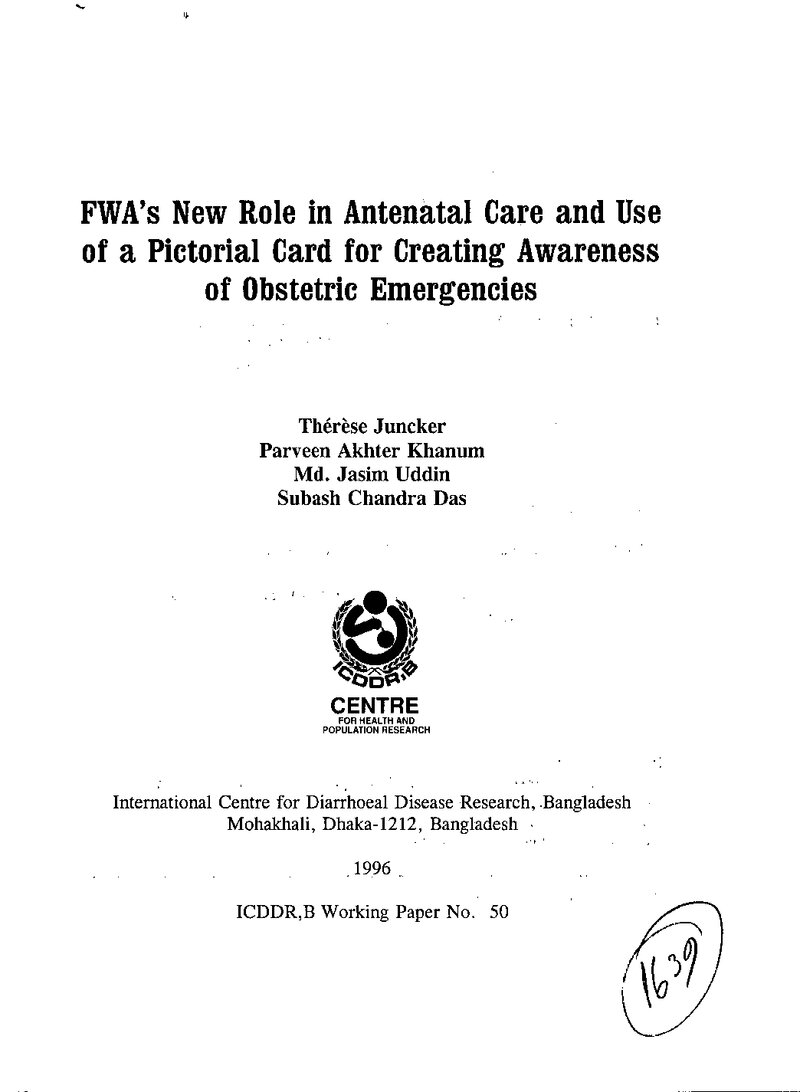 FWA's New Role in Antenatal Care and Use of a Pictorial Card for Creating Awareness of Obstetric Emergencies

Thérèse Juncker
Parveen Akhter Khanum
Md. Jasim Uddin
Subash Chandra Das

ICDDR,B
CENTRE
FOR HEALTH AND
POPULATION RESEARCH

International Centre for Diarrhoeal Disease Research, Bangladesh
Mohakhali, Dhaka-1212, Bangladesh

1996

ICDDR,B Working Paper No. 50

1639